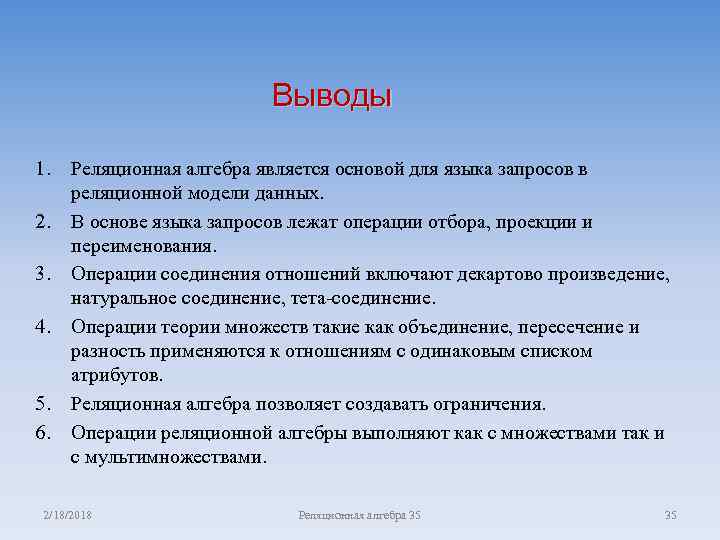 Выводы

1. Реляционная алгебра является основой для языка запросов в реляционной модели данных.
2. В основе языка запросов лежат операции отбора, проекции и переименования.
3. Операции соединения отношений включают декартово произведение, натуральное соединение, тета-соединение.
4. Операции теории множеств такие как объединение, пересечение и разность применяются к отношениям с одинаковым списком атрибутов.
5. Реляционная алгебра позволяет создавать ограничения.
6. Операции реляционной алгебры выполняют как с множествами так и с мультимножествами.

2/18/2018 Реляционная алгебра 35 35